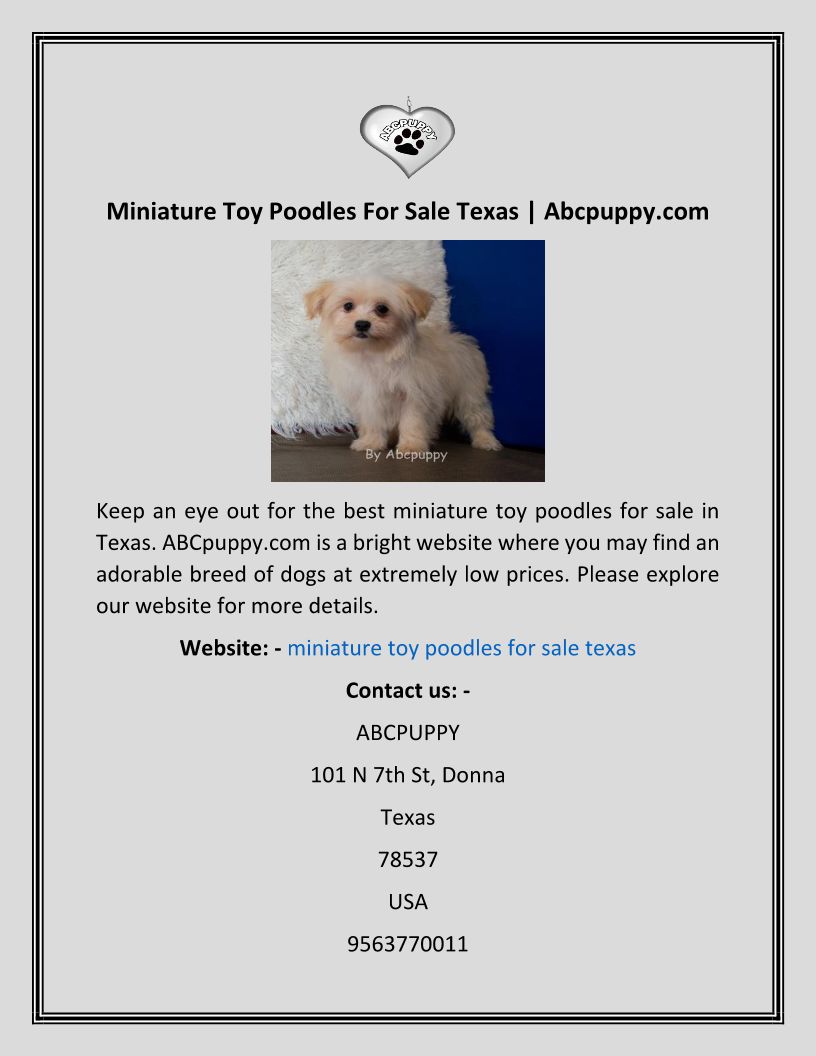 ABCPUPPY

Miniature Toy Poodles For Sale Texas | Abcpuppy.com

By Abcpuppy

Keep an eye out for the best miniature toy poodles for sale in Texas. ABCpuppy.com is a bright website where you may find an adorable breed of dogs at extremely low prices. Please explore our website for more details.

Website: - miniature toy poodles for sale texas

Contact us: -

ABCPUPPY

101 N 7th St, Donna

Texas

78537

USA

9563770011